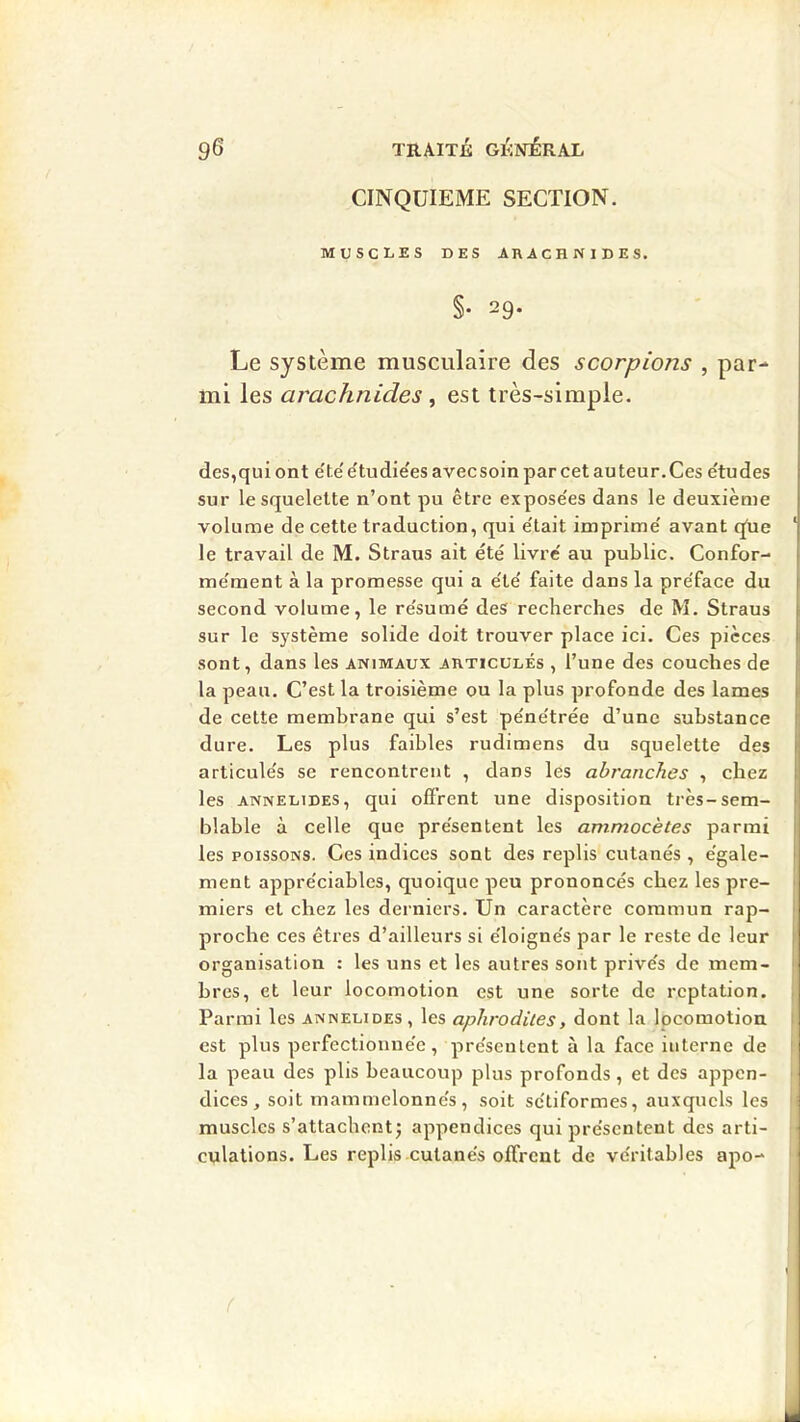 96 TRAITÉ GÉNÉRAL

CINQUIEME SECTION.

MUSCLES DES ARACHNIDES.

§. 29.

Le système musculaire des scorpions, parmi les arachnides, est très-simple.

des, qui ont été étudiées avec soin par cet auteur. Ces études sur le squelette n'ont pu être exposées dans le deuxième volume de cette traduction, qui était imprimé avant que le travail de M. Straus ait été livré au public. Conformément à la promesse qui a été faite dans la préface du second volume, le résumé des recherches de M. Straus sur le système solide doit trouver place ici. Ces pièces sont, dans les ANIMAUX ARTICULÉS, l'une des couches de la peau. C'est la troisième ou la plus profonde des lames de cette membrane qui s'est pénétrée d'une substance dure. Les plus faibles rudimens du squelette des articulés se rencontrent, dans les abranches, chez les ANNELIDES, qui offrent une disposition très-semblable à celle que présentent les ammocètes parmi les POISSONS. Ces indices sont des replis cutanés, également appréciables, quoique peu prononcés chez les premiers et chez les derniers. Un caractère commun rapproche ces êtres d'ailleurs si éloignés par le reste de leur organisation : les uns et les autres sont privés de membres, et leur locomotion est une sorte de reptation. Parmi les ANNELIDES, les aphrodites, dont la locomotion est plus perfectionnée, présentent à la face interne de la peau des plis beaucoup plus profonds, et des appendices, soit mammelonnés, soit sétiformes, auxquels les muscles s'attachent; appendices qui présentent des articulations. Les replis cutanés offrent de véritables apo-